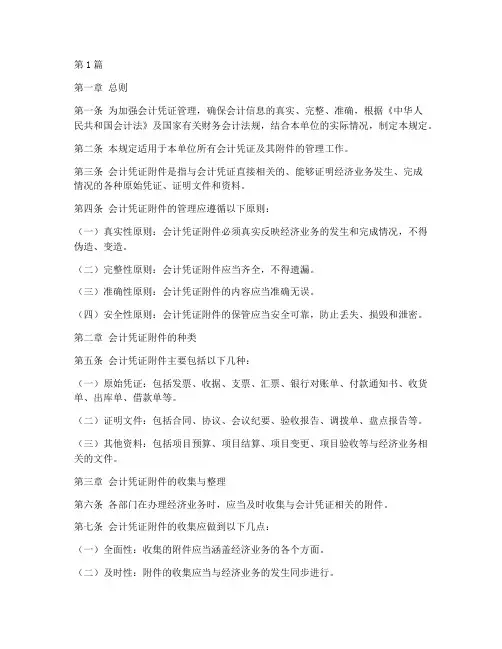 第1篇

第一章 总则

第一条 为加强会计凭证管理，确保会计信息的真实、完整、准确，根据《中华人民共和国会计法》及国家有关财务会计法规，结合本单位的实际情况，制定本规定。

第二条 本规定适用于本单位所有会计凭证及其附件的管理工作。

第三条 会计凭证附件是指与会计凭证直接相关的、能够证明经济业务发生、完成情况的各种原始凭证、证明文件和资料。

第四条 会计凭证附件的管理应遵循以下原则：

（一）真实性原则：会计凭证附件必须真实反映经济业务的发生和完成情况，不得伪造、变造。

（二）完整性原则：会计凭证附件应当齐全，不得遗漏。

（三）准确性原则：会计凭证附件的内容应当准确无误。

（四）安全性原则：会计凭证附件的保管应当安全可靠，防止丢失、损毁和泄密。

第二章 会计凭证附件的种类

第五条 会计凭证附件主要包括以下几种：

（一）原始凭证：包括发票、收据、支票、汇票、银行对账单、付款通知书、收货单、出库单、借款单等。

（二）证明文件：包括合同、协议、会议纪要、验收报告、调拨单、盘点报告等。

（三）其他资料：包括项目预算、项目结算、项目变更、项目验收等与经济业务相关的文件。

第三章 会计凭证附件的收集与整理

第六条 各部门在办理经济业务时，应当及时收集与会计凭证相关的附件。

第七条 会计凭证附件的收集应做到以下几点：

（一）全面性：收集的附件应当涵盖经济业务的各个方面。

（二）及时性：附件的收集应当与经济业务的发生同步进行。